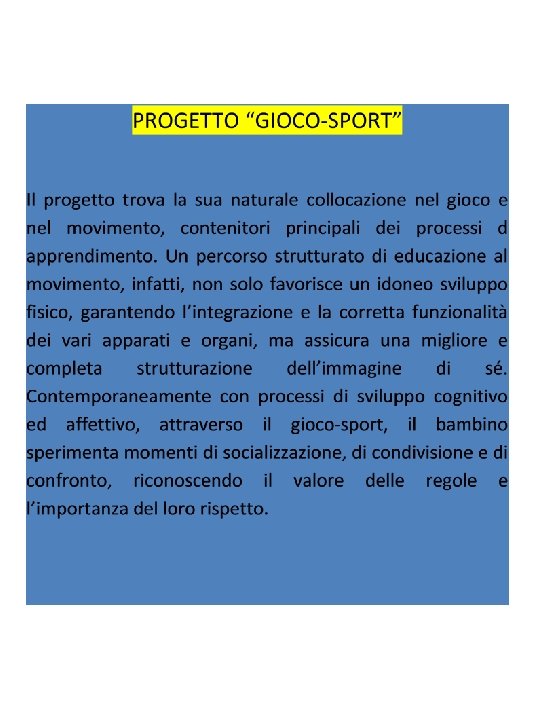 PROGETTO “GIOCO-SPORT”

Il progetto trova la sua naturale collocazione nel gioco e nel movimento, contenitori principali dei processi d apprendimento. Un percorso strutturato di educazione al movimento, infatti, non solo favorisce un idoneo sviluppo fisico, garantendo l’integrazione e la corretta funzionalità dei vari apparati e organi, ma assicura una migliore e completa strutturazione dell’immagine di sé. Contemporaneamente con processi di sviluppo cognitivo ed affettivo, attraverso il gioco-sport, il bambino sperimenta momenti di socializzazione, di condivisione e di confronto, riconoscendo il valore delle regole e l’importanza del loro rispetto.